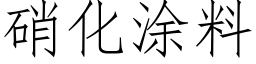 硝化涂料